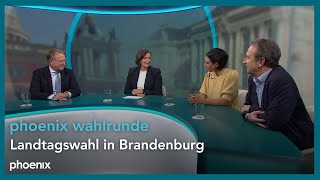 phoenix wahlrunde
Landtagswahl in Brandenburg
phoenix